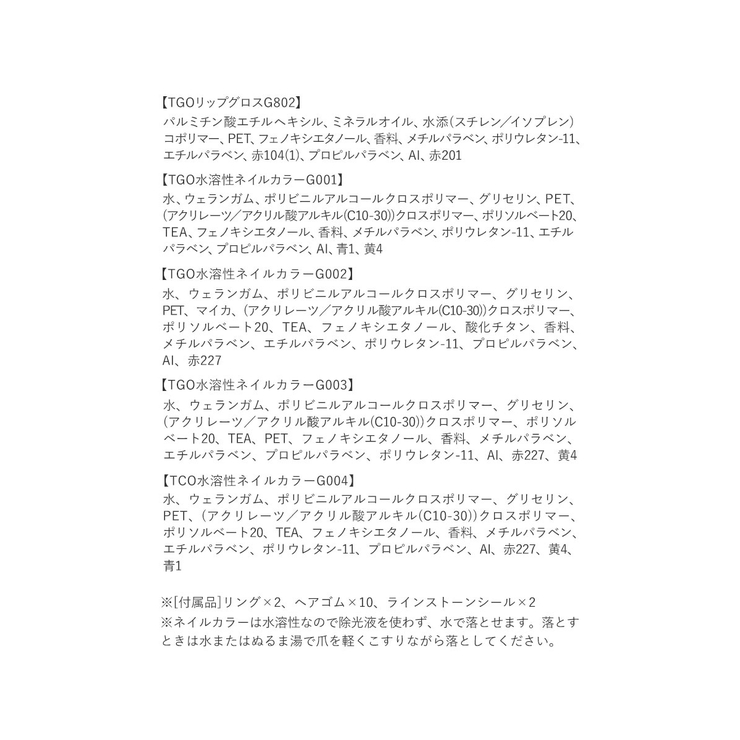 【TGOリップグロスG802】
パルミチン酸エチルヘキシル、ミネラルオイル、水添(スチレン／イソプレン)コポリマー、PET、フェノキシエタノール、香料、メチルパラベン、ポリウレタン-11、エチルパラベン、赤104(1)、プロピルパラベン、Al、赤201

【TGO水溶性ネイルカラーG001】
水、ウェランガム、ポリビニルアルコールクロスポリマー、グリセリン、PET、(アクリレーツ／アクリル酸アルキル(C10-30))クロスポリマー、ポリソルベート20、TEA、フェノキシエタノール、香料、メチルパラベン、ポリウレタン-11、エチルパラベン、プロピルパラベン、Al、青1、黄4

【TGO水溶性ネイルカラーG002】
水、ウェランガム、ポリビニルアルコールクロスポリマー、グリセリン、PET、マイカ、(アクリレーツ／アクリル酸アルキル(C10-30))クロスポリマー、ポリソルベート20、TEA、フェノキシエタノール、酸化チタン、香料、メチルパラベン、エチルパラベン、ポリウレタン-11、プロピルパラベン、Al、赤227

【TGO水溶性ネイルカラーG003】
水、ウェランガム、ポリビニルアルコールクロスポリマー、グリセリン、(アクリレーツ／アクリル酸アルキル(C10-30))クロスポリマー、ポリソルベート20、TEA、PET、フェノキシエタノール、香料、メチルパラベン、エチルパラベン、プロピルパラベン、ポリウレタン-11、Al、赤227、黄4

【TCO水溶性ネイルカラーG004】
水、ウェランガム、ポリビニルアルコールクロスポリマー、グリセリン、PET、(アクリレーツ／アクリル酸アルキル(C10-30))クロスポリマー、ポリソルベート20、TEA、フェノキシエタノール、香料、メチルパラベン、エチルパラベン、ポリウレタン-11、プロピルパラベン、Al、赤227、黄4、青1

※[付属品]リング×2、ヘアゴム×10、ラインストーンシール×2
※ネイルカラーは水溶性なので除光液を使わず、水で落とせます。落とすときは水またはぬるま湯で爪を軽くこすりながら落としてください。